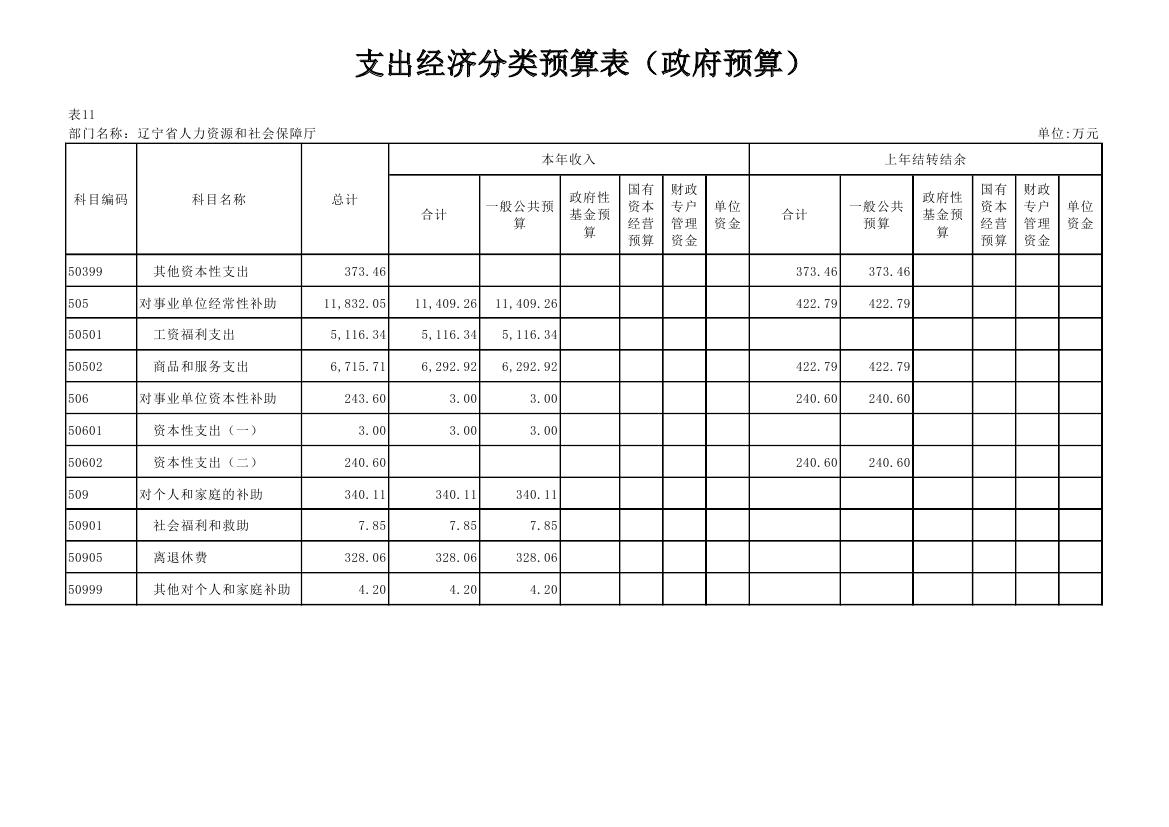 支出经济分类预算表（政府预算）

表11
部门名称：辽宁省人力资源和社会保障厅　　单位:万元

| 科目编码 | 科目名称 | 总计 | 本年收入 合计 | 本年收入 一般公共预算 | 本年收入 政府性基金预算 | 本年收入 国有资本经营预算 | 本年收入 财政专户管理资金 | 本年收入 单位资金 | 上年结转结余 合计 | 上年结转结余 一般公共预算 | 上年结转结余 政府性基金预算 | 上年结转结余 国有资本经营预算 | 上年结转结余 财政专户管理资金 | 上年结转结余 单位资金 |
|---|---|---|---|---|---|---|---|---|---|---|---|---|---|---|
| 50399 | 其他资本性支出 | 373.46 | | | | | | | 373.46 | 373.46 | | | | |
| 505 | 对事业单位经常性补助 | 11,832.05 | 11,409.26 | 11,409.26 | | | | | 422.79 | 422.79 | | | | |
| 50501 | 工资福利支出 | 5,116.34 | 5,116.34 | 5,116.34 | | | | | | | | | | |
| 50502 | 商品和服务支出 | 6,715.71 | 6,292.92 | 6,292.92 | | | | | 422.79 | 422.79 | | | | |
| 506 | 对事业单位资本性补助 | 243.60 | 3.00 | 3.00 | | | | | 240.60 | 240.60 | | | | |
| 50601 | 资本性支出（一） | 3.00 | 3.00 | 3.00 | | | | | | | | | | |
| 50602 | 资本性支出（二） | 240.60 | | | | | | | 240.60 | 240.60 | | | | |
| 509 | 对个人和家庭的补助 | 340.11 | 340.11 | 340.11 | | | | | | | | | | |
| 50901 | 社会福利和救助 | 7.85 | 7.85 | 7.85 | | | | | | | | | | |
| 50905 | 离退休费 | 328.06 | 328.06 | 328.06 | | | | | | | | | | |
| 50999 | 其他对个人和家庭补助 | 4.20 | 4.20 | 4.20 | | | | | | | | | | |